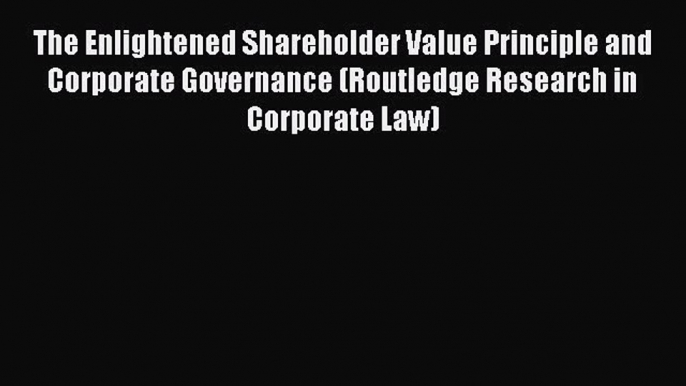 The Enlightened Shareholder Value Principle and Corporate Governance (Routledge Research in Corporate Law)